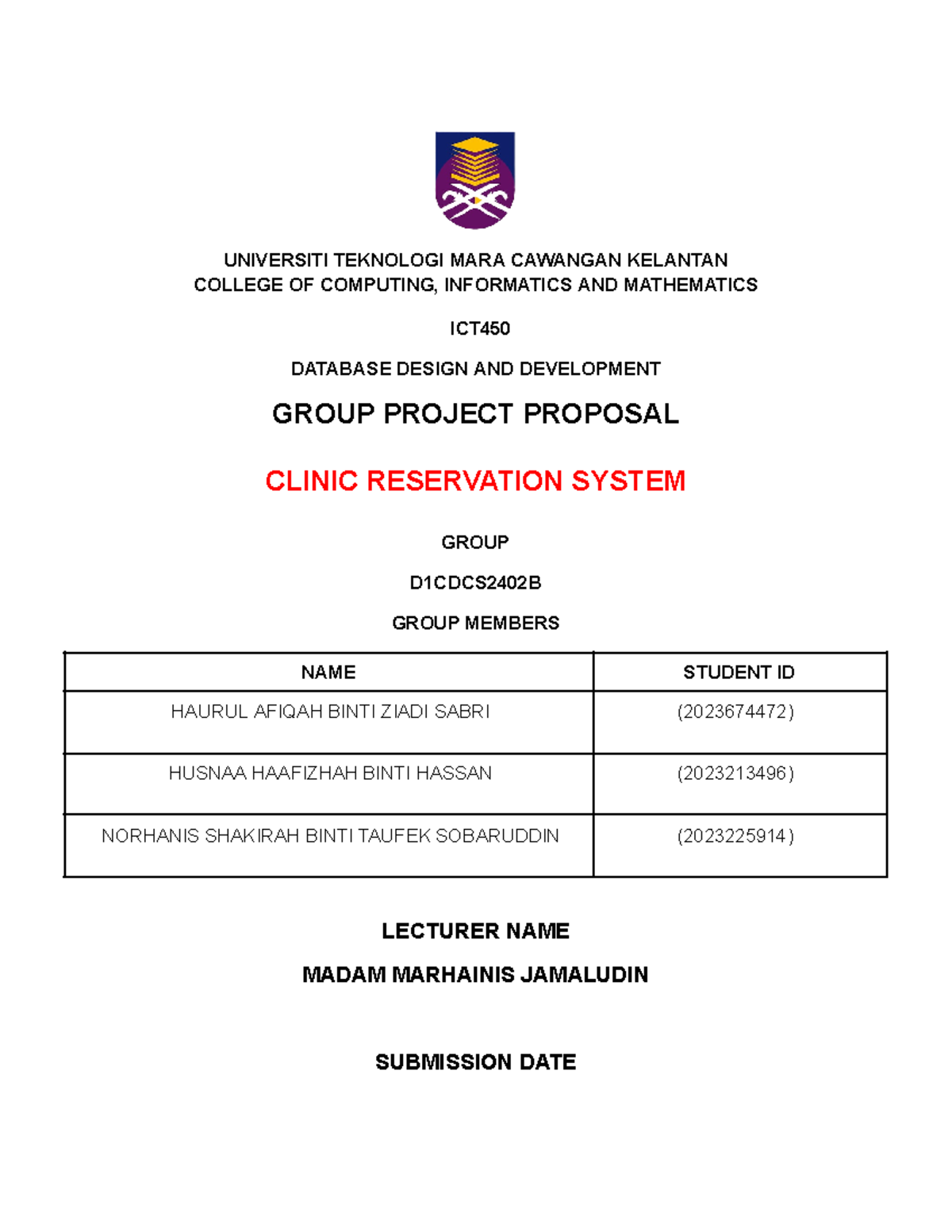 UNIVERSITI TEKNOLOGI MARA CAWANGAN KELANTAN
COLLEGE OF COMPUTING, INFORMATICS AND MATHEMATICS

ICT450

DATABASE DESIGN AND DEVELOPMENT

GROUP PROJECT PROPOSAL

CLINIC RESERVATION SYSTEM

GROUP

D1CDCS2402B

GROUP MEMBERS

| NAME | STUDENT ID |
|---|---|
| HAURUL AFIQAH BINTI ZIADI SABRI | (2023674472) |
| HUSNAA HAAFIZHAH BINTI HASSAN | (2023213496) |
| NORHANIS SHAKIRAH BINTI TAUFEK SOBARUDDIN | (2023225914) |

LECTURER NAME

MADAM MARHAINIS JAMALUDIN

SUBMISSION DATE